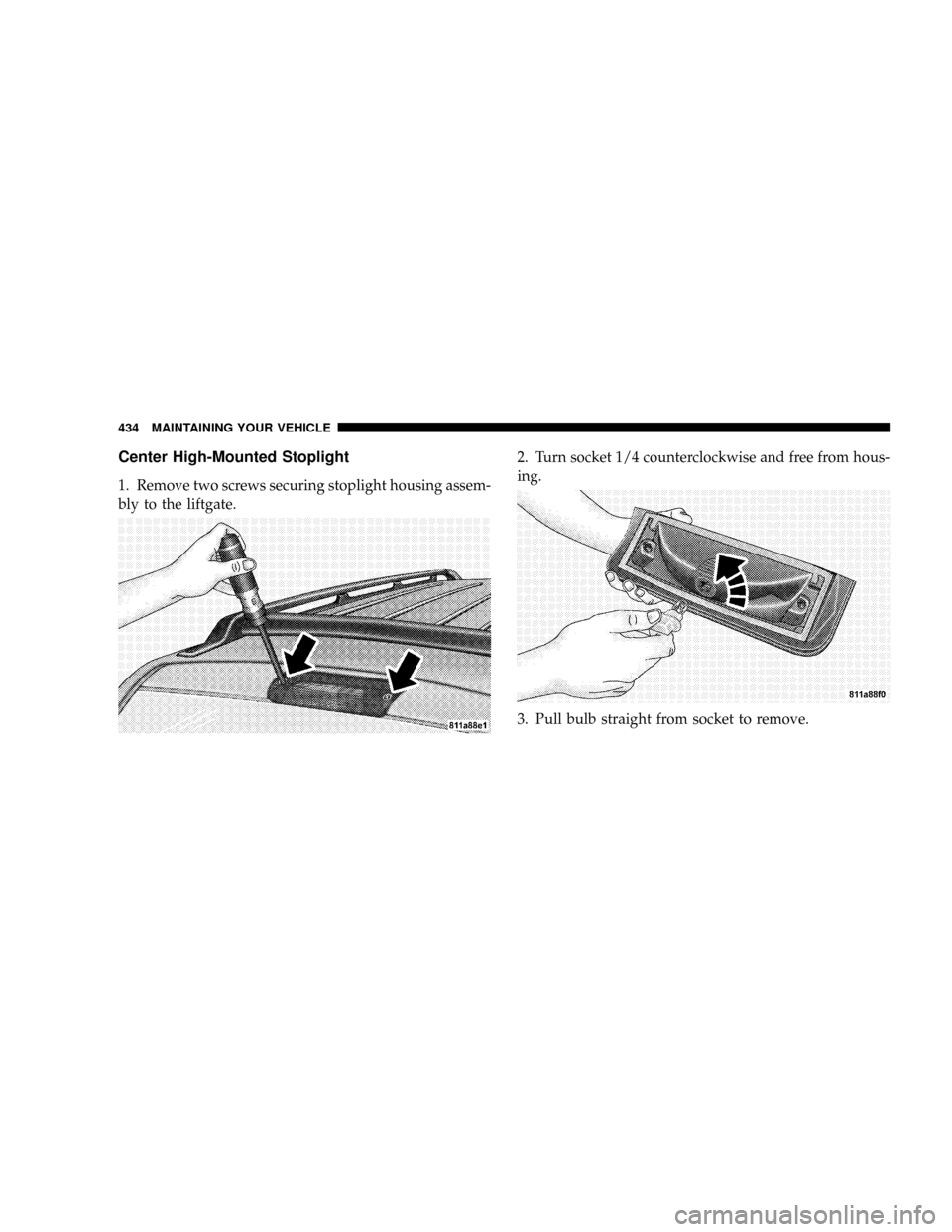 434 MAINTAINING YOUR VEHICLE

Center High-Mounted Stoplight

1. Remove two screws securing stoplight housing assembly to the liftgate.

811a88e1

2. Turn socket 1/4 counterclockwise and free from housing.

811a88f0

3. Pull bulb straight from socket to remove.

carmanualsonline.info